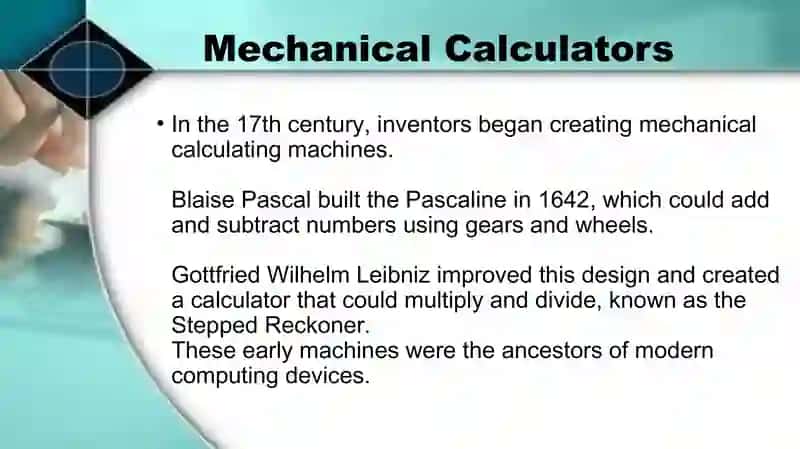 Mechanical Calculators

• In the 17th century, inventors began creating mechanical calculating machines.

Blaise Pascal built the Pascaline in 1642, which could add and subtract numbers using gears and wheels.

Gottfried Wilhelm Leibniz improved this design and created a calculator that could multiply and divide, known as the Stepped Reckoner.
These early machines were the ancestors of modern computing devices.